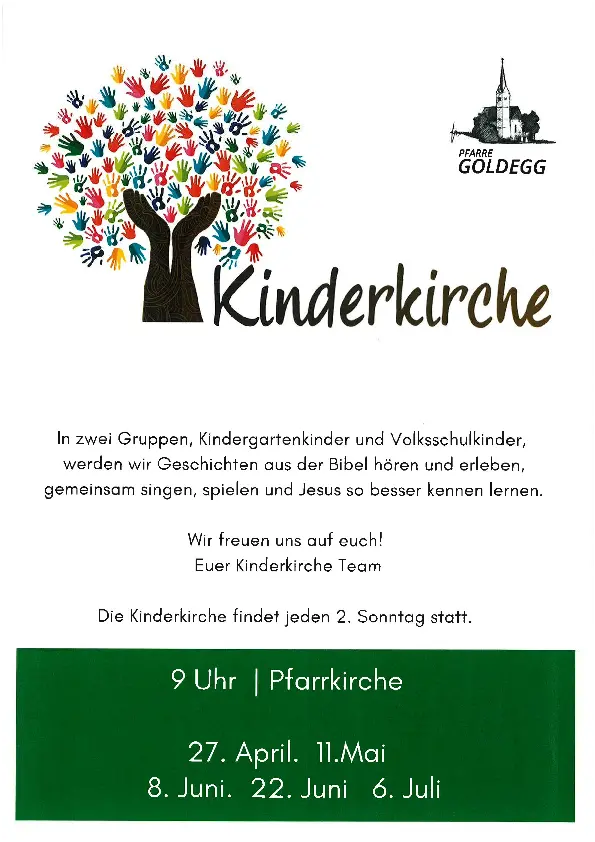 PFARRE
GOLDEGG

Kinderkirche

In zwei Gruppen, Kindergartenkinder und Volksschulkinder, werden wir Geschichten aus der Bibel hören und erleben, gemeinsam singen, spielen und Jesus so besser kennen lernen.

Wir freuen uns auf euch!
Euer Kinderkirche Team

Die Kinderkirche findet jeden 2. Sonntag statt.

9 Uhr | Pfarrkirche

27. April. 11.Mai
8. Juni. 22. Juni 6. Juli